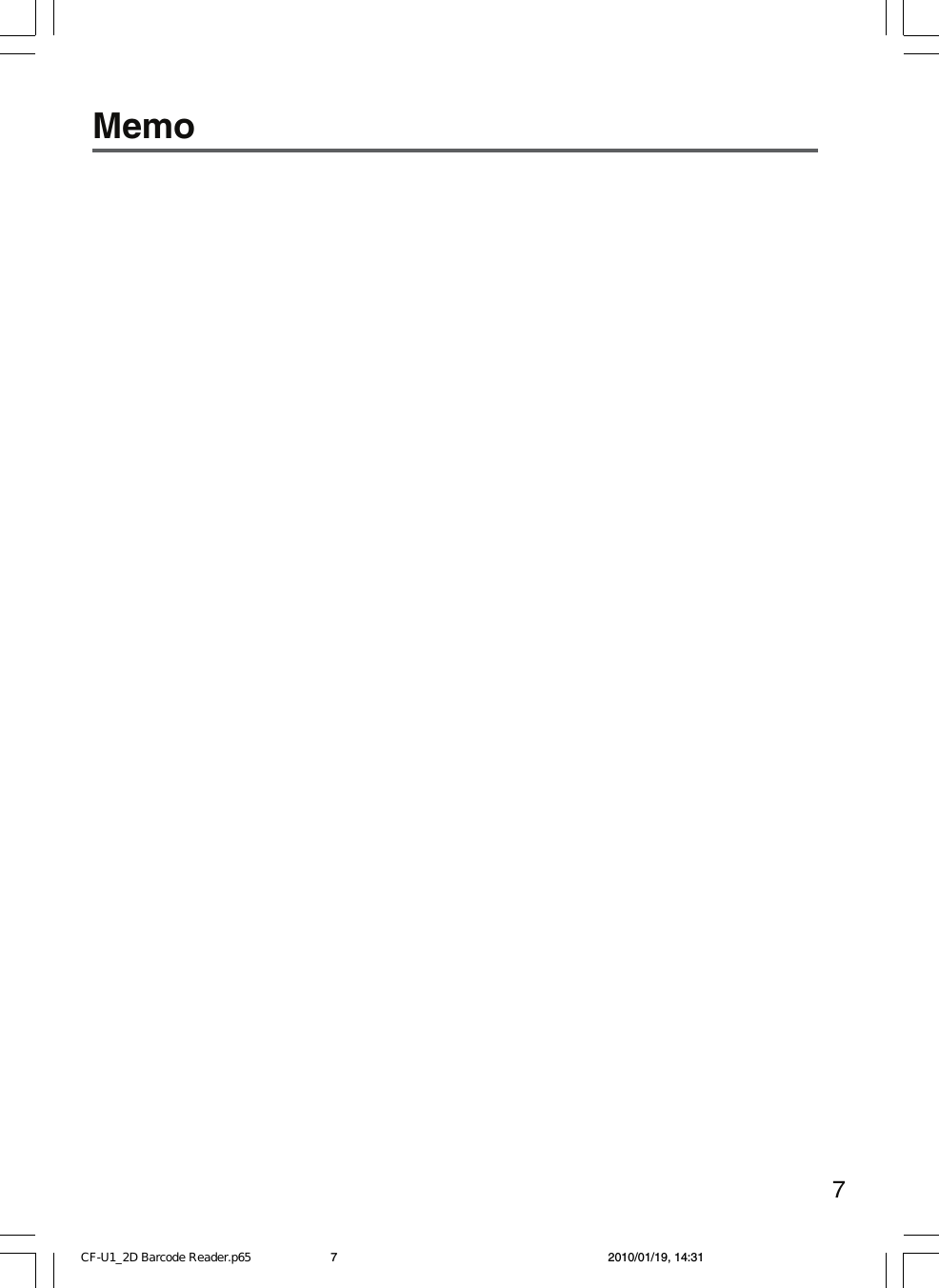 Memo

7

CF-U1_2D Barcode Reader.p65 7 2010/01/19, 14:31